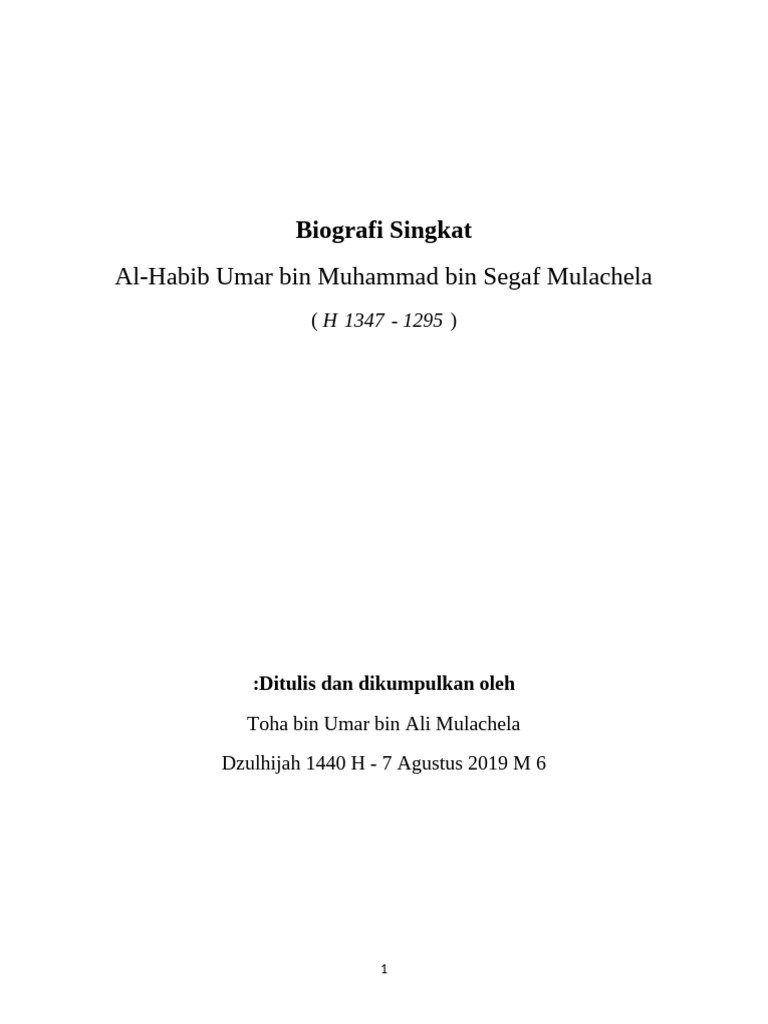 Biografi Singkat

Al-Habib Umar bin Muhammad bin Segaf Mulachela

( H 1347 - 1295 )

:Ditulis dan dikumpulkan oleh

Toha bin Umar bin Ali Mulachela

Dzulhijah 1440 H - 7 Agustus 2019 M 6

1